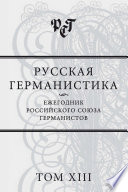 РСГ

РУССКАЯ ГЕРМАНИСТИКА

ЕЖЕГОДНИК РОССИЙСКОГО СОЮЗА ГЕРМАНИСТОВ

ТОМ XIII